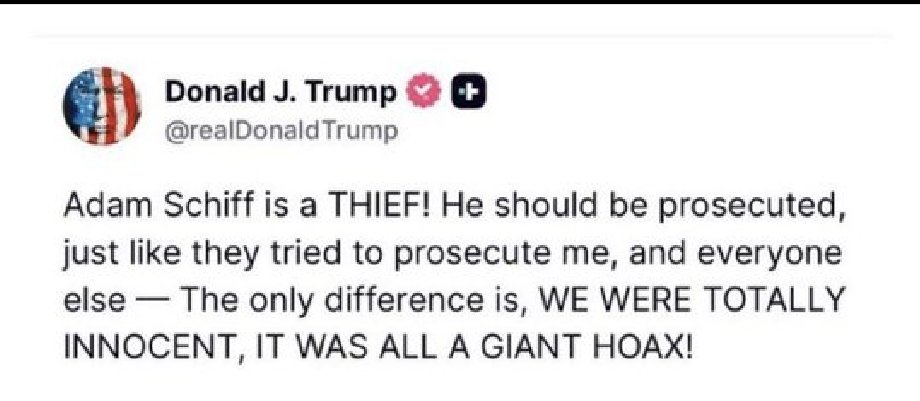 Donald J. Trump
@realDonaldTrump

Adam Schiff is a THIEF! He should be prosecuted, just like they tried to prosecute me, and everyone else — The only difference is, WE WERE TOTALLY INNOCENT, IT WAS ALL A GIANT HOAX!